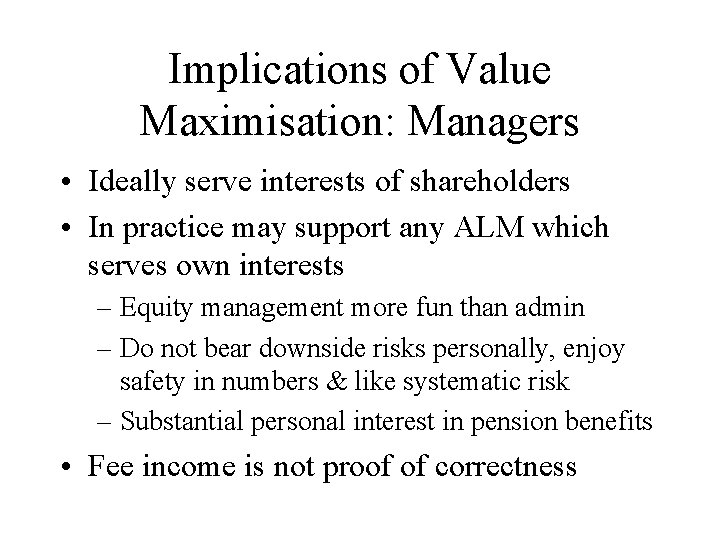 Implications of Value Maximisation: Managers

• Ideally serve interests of shareholders
• In practice may support any ALM which serves own interests
– Equity management more fun than admin
– Do not bear downside risks personally, enjoy safety in numbers & like systematic risk
– Substantial personal interest in pension benefits
• Fee income is not proof of correctness